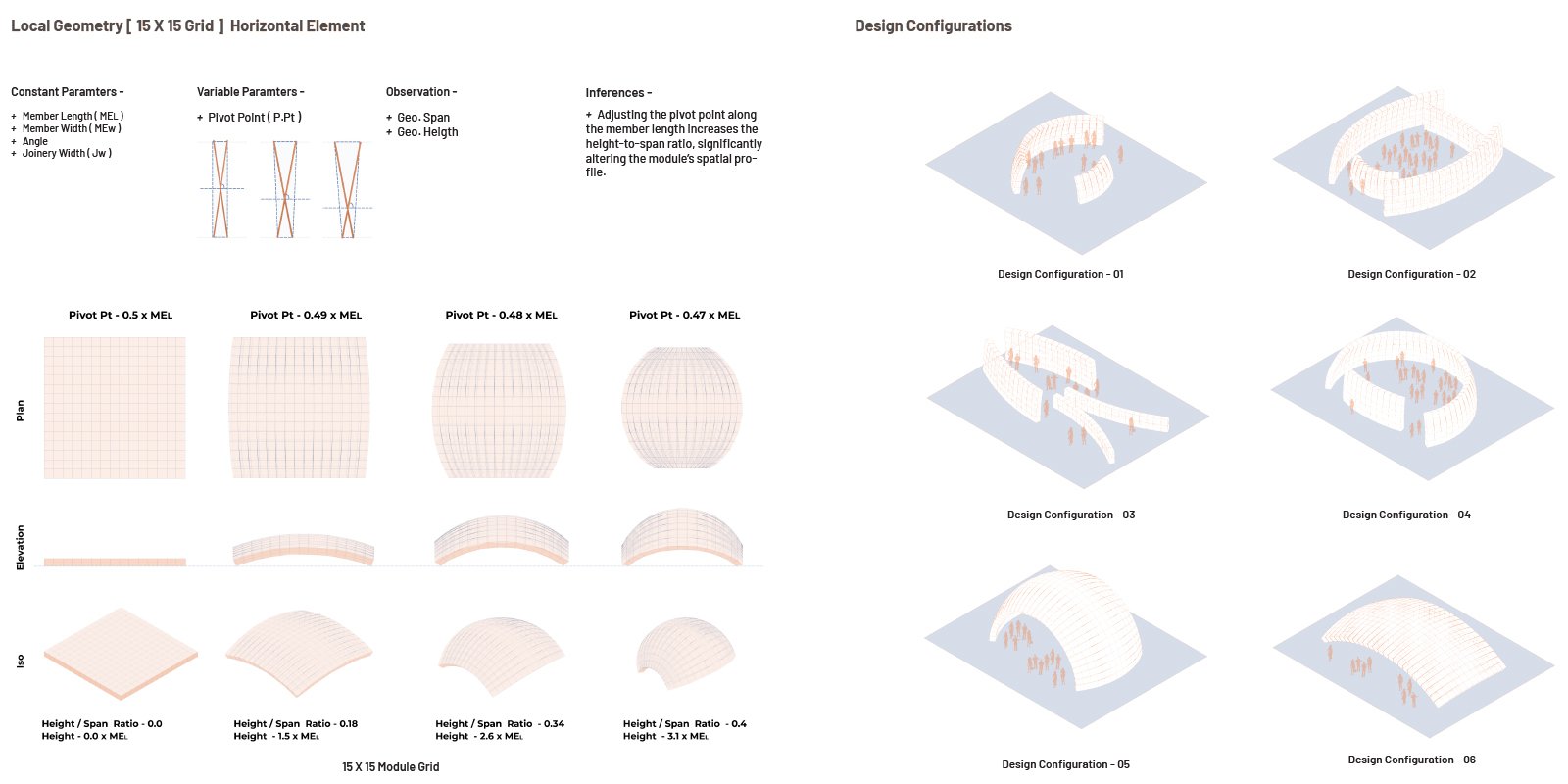 Local Geometry [ 15 X 15 Grid ] Horizontal Element

Constant Paramters -

+ Member Length ( MEL )
+ Member Width ( MEw )
+ Angle
+ Joinery Width ( Jw )

Variable Paramters -

+ Pivot Point ( P.Pt )

Observation -

+ Geo. Span
+ Geo. Heigth

Inferences -

+ Adjusting the pivot point along the member length increases the height-to-span ratio, significantly altering the module's spatial profile.

Pivot Pt - 0.5 x MEL

Pivot Pt - 0.49 x MEL

Pivot Pt - 0.48 x MEL

Pivot Pt - 0.47 x MEL

Plan

Elevation

Iso

Height / Span Ratio - 0.0
Height - 0.0 x MEL

Height / Span Ratio - 0.18
Height - 1.5 x MEL

Height / Span Ratio - 0.34
Height - 2.6 x MEL

Height / Span Ratio - 0.4
Height - 3.1 x MEL

15 X 15 Module Grid

Design Configurations

Design Configuration - 01

Design Configuration - 02

Design Configuration - 03

Design Configuration - 04

Design Configuration - 05

Design Configuration - 06